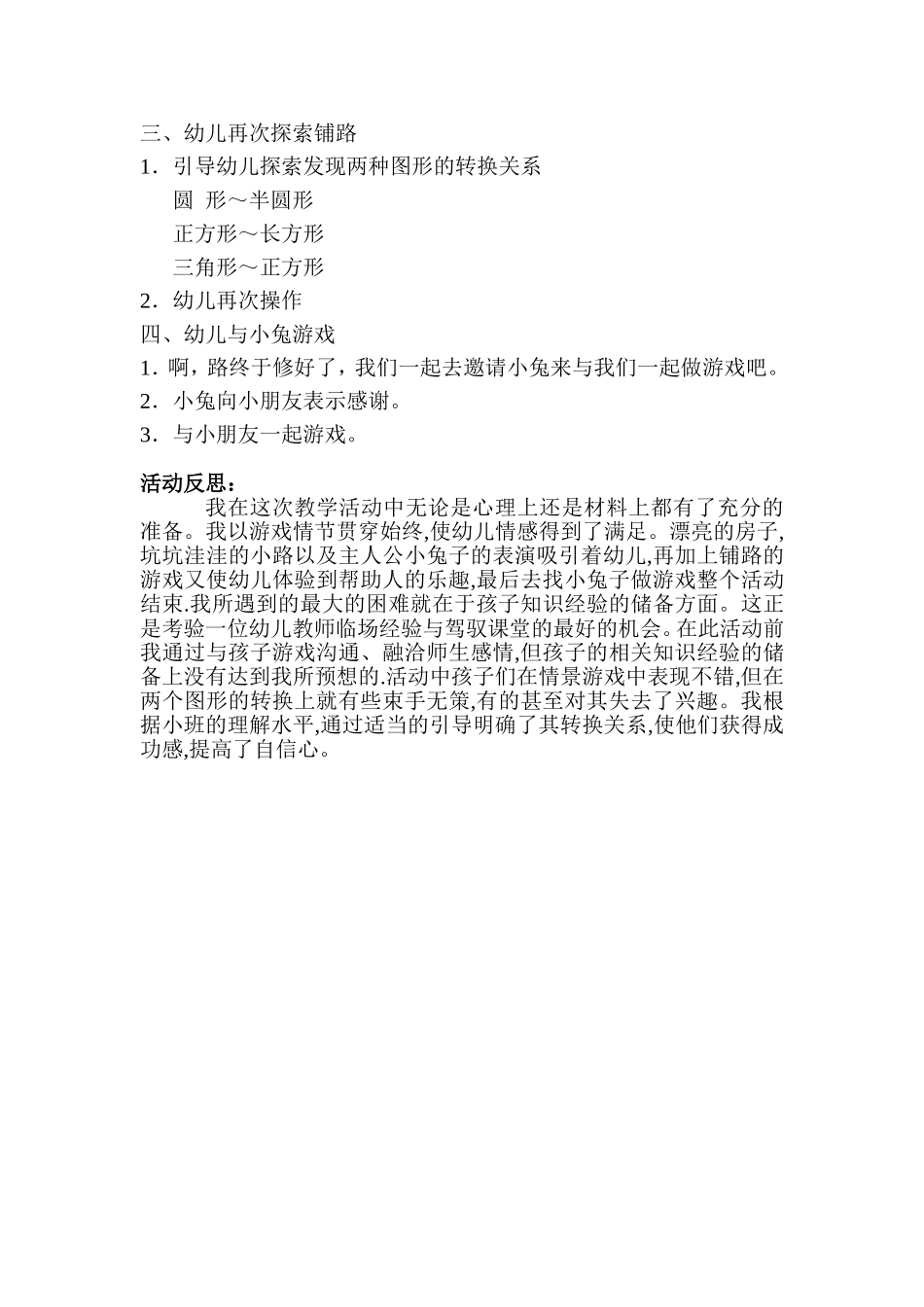 三、幼儿再次探索铺路

1．引导幼儿探索发现两种图形的转换关系

圆 形～半圆形

正方形～长方形

三角形～正方形

2．幼儿再次操作

四、幼儿与小兔游戏

1．啊，路终于修好了，我们一起去邀请小兔来与我们一起做游戏吧。

2．小兔向小朋友表示感谢。

3．与小朋友一起游戏。

活动反思：

我在这次教学活动中无论是心理上还是材料上都有了充分的准备。我以游戏情节贯穿始终,使幼儿情感得到了满足。漂亮的房子,坑坑洼洼的小路以及主人公小兔子的表演吸引着幼儿,再加上铺路的游戏又使幼儿体验到帮助人的乐趣,最后去找小兔子做游戏整个活动结束.我所遇到的最大的困难就在于孩子知识经验的储备方面。这正是考验一位幼儿教师临场经验与驾驭课堂的最好的机会。在此活动前我通过与孩子游戏沟通、融洽师生感情,但孩子的相关知识经验的储备上没有达到我所预想的.活动中孩子们在情景游戏中表现不错,但在两个图形的转换上就有些束手无策,有的甚至对其失去了兴趣。我根据小班的理解水平,通过适当的引导明确了其转换关系,使他们获得成功感,提高了自信心。